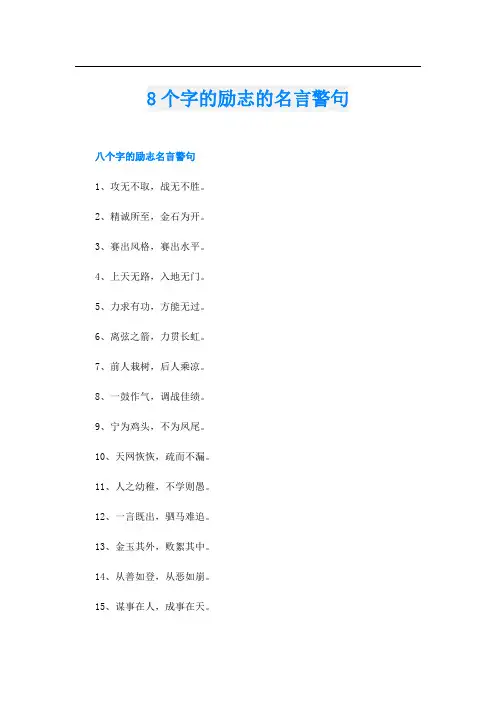 8个字的励志的名言警句

八个字的励志名言警句

1、攻无不取，战无不胜。

2、精诚所至，金石为开。

3、赛出风格，赛出水平。

4、上天无路，入地无门。

5、力求有功，方能无过。

6、离弦之箭，力贯长虹。

7、前人栽树，后人乘凉。

8、一鼓作气，调战佳绩。

9、宁为鸡头，不为凤尾。

10、天网恢恢，疏而不漏。

11、人之幼稚，不学则愚。

12、一言既出，驷马难追。

13、金玉其外，败絮其中。

14、从善如登，从恶如崩。

15、谋事在人，成事在天。